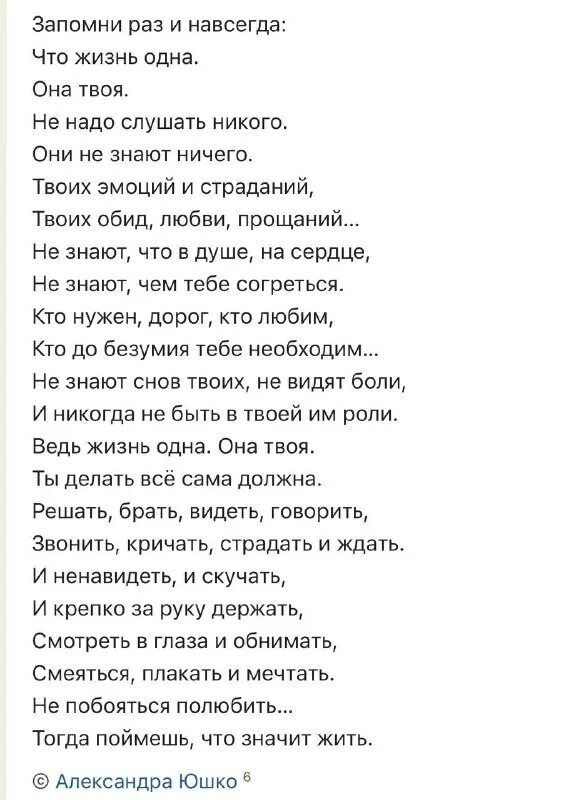 Запомни раз и навсегда:
Что жизнь одна.
Она твоя.
Не надо слушать никого.
Они не знают ничего.
Твоих эмоций и страданий,
Твоих обид, любви, прощаний...
Не знают, что в душе, на сердце,
Не знают, чем тебе согреться.
Кто нужен, дорог, кто любим,
Кто до безумия тебе необходим...
Не знают снов твоих, не видят боли,
И никогда не быть в твоей им роли.
Ведь жизнь одна. Она твоя.
Ты делать всё сама должна.
Решать, брать, видеть, говорить,
Звонить, кричать, страдать и ждать.
И ненавидеть, и скучать,
И крепко за руку держать,
Смотреть в глаза и обнимать,
Смеяться, плакать и мечтать.
Не побояться полюбить...
Тогда поймешь, что значит жить.

© Александра Юшко $^6$